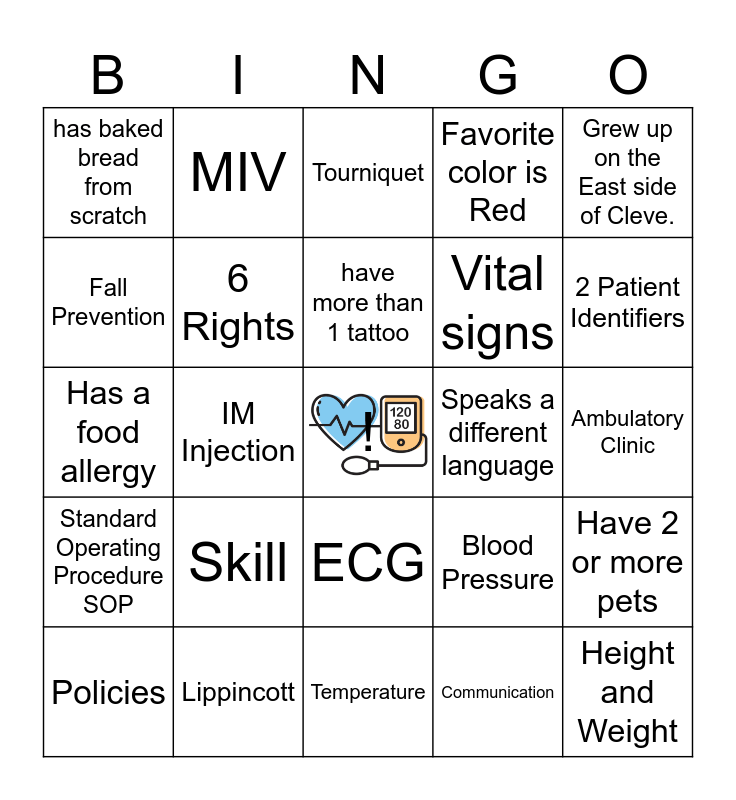 | B | I | N | G | O |
|---|---|---|---|---|
| has baked bread from scratch | MIV | Tourniquet | Favorite color is Red | Grew up on the East side of Cleve. |
| Fall Prevention | 6 Rights | have more than 1 tattoo | Vital signs | 2 Patient Identifiers |
| Has a food allergy | IM Injection | 120 80 | Speaks a different language | Ambulatory Clinic |
| Standard Operating Procedure SOP | Skill | ECG | Blood Pressure | Have 2 or more pets |
| Policies | Lippincott | Temperature | Communication | Height and Weight |